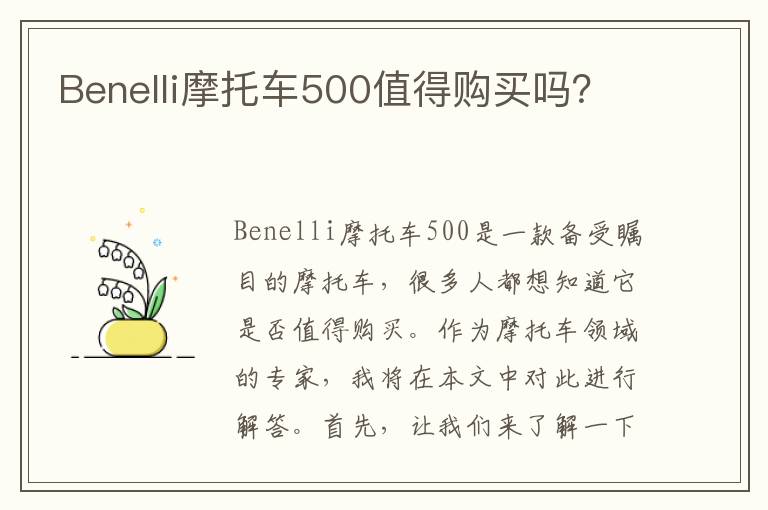 Benelli摩托车500值得购买吗?

Benelli摩托车500是一款备受瞩目的摩托车，很多人都想知道它是否值得购买。作为摩托车领域的专家，我将在本文中对此进行解答。首先，让我们来了解一下